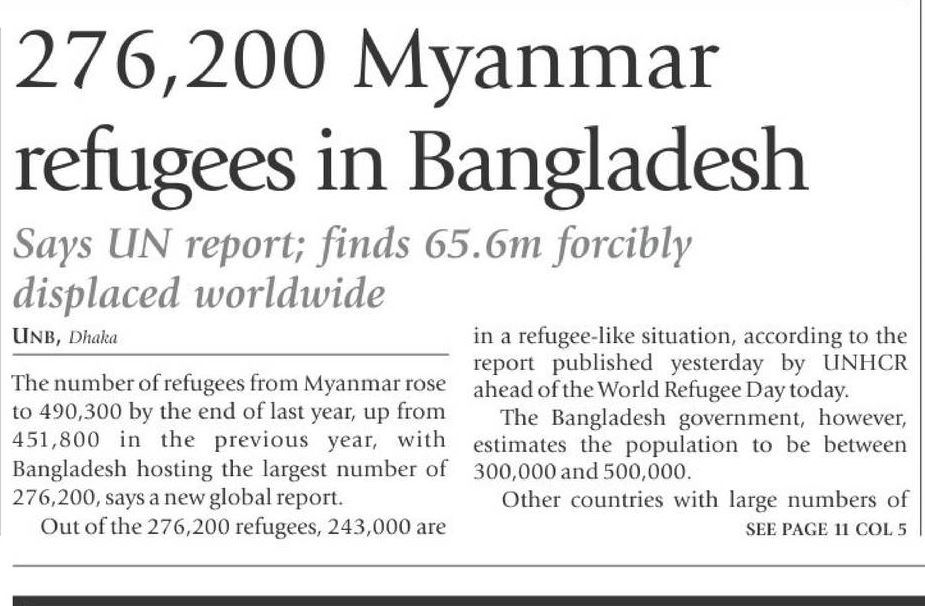 276,200 Myanmar refugees in Bangladesh

Says UN report; finds 65.6m forcibly displaced worldwide

UNB, Dhaka

The number of refugees from Myanmar rose to 490,300 by the end of last year, up from 451,800 in the previous year, with Bangladesh hosting the largest number of 276,200, says a new global report.

Out of the 276,200 refugees, 243,000 are in a refugee-like situation, according to the report published yesterday by UNHCR ahead of the World Refugee Day today.

The Bangladesh government, however, estimates the population to be between 300,000 and 500,000.

Other countries with large numbers of

SEE PAGE 11 COL 5